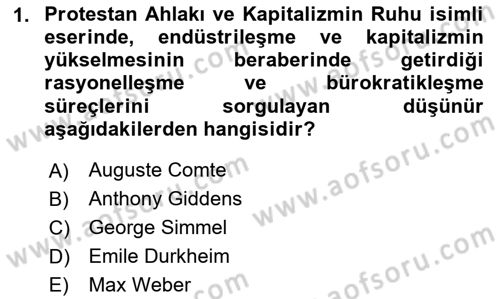 1. Protestan Ahlakı ve Kapitalizmin Ruhu isimli eserinde, endüstrileşme ve kapitalizmin yükselmesinin beraberinde getirdiği rasyonelleşme ve bürokratikleşme süreçlerini sorgulayan düşünür aşağıdakilerden hangisidir?

A) Auguste Comte
B) Anthony Giddens
C) George Simmel
D) Emile Durkheim
E) Max Weber

www.aofsoru.com